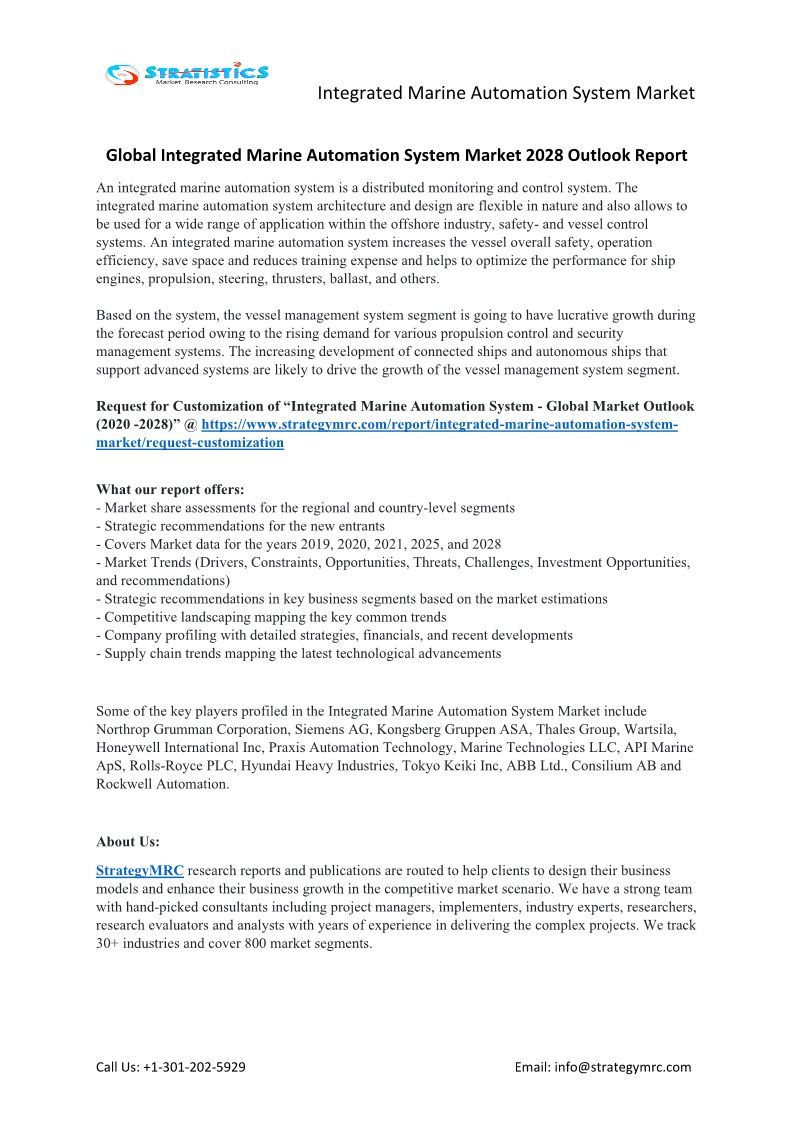 STRATISTICS
Market Research Consulting

Integrated Marine Automation System Market

Global Integrated Marine Automation System Market 2028 Outlook Report

An integrated marine automation system is a distributed monitoring and control system. The integrated marine automation system architecture and design are flexible in nature and also allows to be used for a wide range of application within the offshore industry, safety- and vessel control systems. An integrated marine automation system increases the vessel overall safety, operation efficiency, save space and reduces training expense and helps to optimize the performance for ship engines, propulsion, steering, thrusters, ballast, and others.

Based on the system, the vessel management system segment is going to have lucrative growth during the forecast period owing to the rising demand for various propulsion control and security management systems. The increasing development of connected ships and autonomous ships that support advanced systems are likely to drive the growth of the vessel management system segment.

Request for Customization of “Integrated Marine Automation System - Global Market Outlook (2020 -2028)” @ https://www.strategymrc.com/report/integrated-marine-automation-system-market/request-customization

What our report offers:
- Market share assessments for the regional and country-level segments
- Strategic recommendations for the new entrants
- Covers Market data for the years 2019, 2020, 2021, 2025, and 2028
- Market Trends (Drivers, Constraints, Opportunities, Threats, Challenges, Investment Opportunities, and recommendations)
- Strategic recommendations in key business segments based on the market estimations
- Competitive landscaping mapping the key common trends
- Company profiling with detailed strategies, financials, and recent developments
- Supply chain trends mapping the latest technological advancements

Some of the key players profiled in the Integrated Marine Automation System Market include Northrop Grumman Corporation, Siemens AG, Kongsberg Gruppen ASA, Thales Group, Wartsila, Honeywell International Inc, Praxis Automation Technology, Marine Technologies LLC, API Marine ApS, Rolls-Royce PLC, Hyundai Heavy Industries, Tokyo Keiki Inc, ABB Ltd., Consilium AB and Rockwell Automation.

About Us:

StrategyMRC research reports and publications are routed to help clients to design their business models and enhance their business growth in the competitive market scenario. We have a strong team with hand-picked consultants including project managers, implementers, industry experts, researchers, research evaluators and analysts with years of experience in delivering the complex projects. We track 30+ industries and cover 800 market segments.

Call Us: +1-301-202-5929

Email: info@strategymrc.com